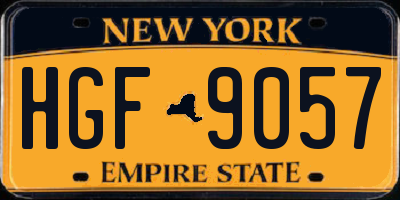 NEW YORK

HGF 9057

EMPIRE STATE